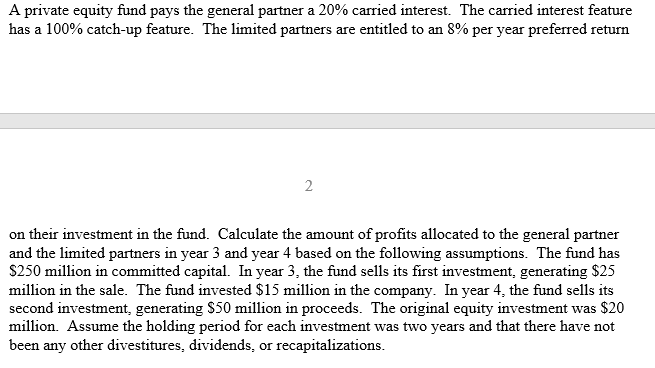 A private equity fund pays the general partner a 20% carried interest. The carried interest feature has a 100% catch-up feature. The limited partners are entitled to an 8% per year preferred return

2

on their investment in the fund. Calculate the amount of profits allocated to the general partner and the limited partners in year 3 and year 4 based on the following assumptions. The fund has \$250 million in committed capital. In year 3, the fund sells its first investment, generating \$25 million in the sale. The fund invested \$15 million in the company. In year 4, the fund sells its second investment, generating \$50 million in proceeds. The original equity investment was \$20 million. Assume the holding period for each investment was two years and that there have not been any other divestitures, dividends, or recapitalizations.